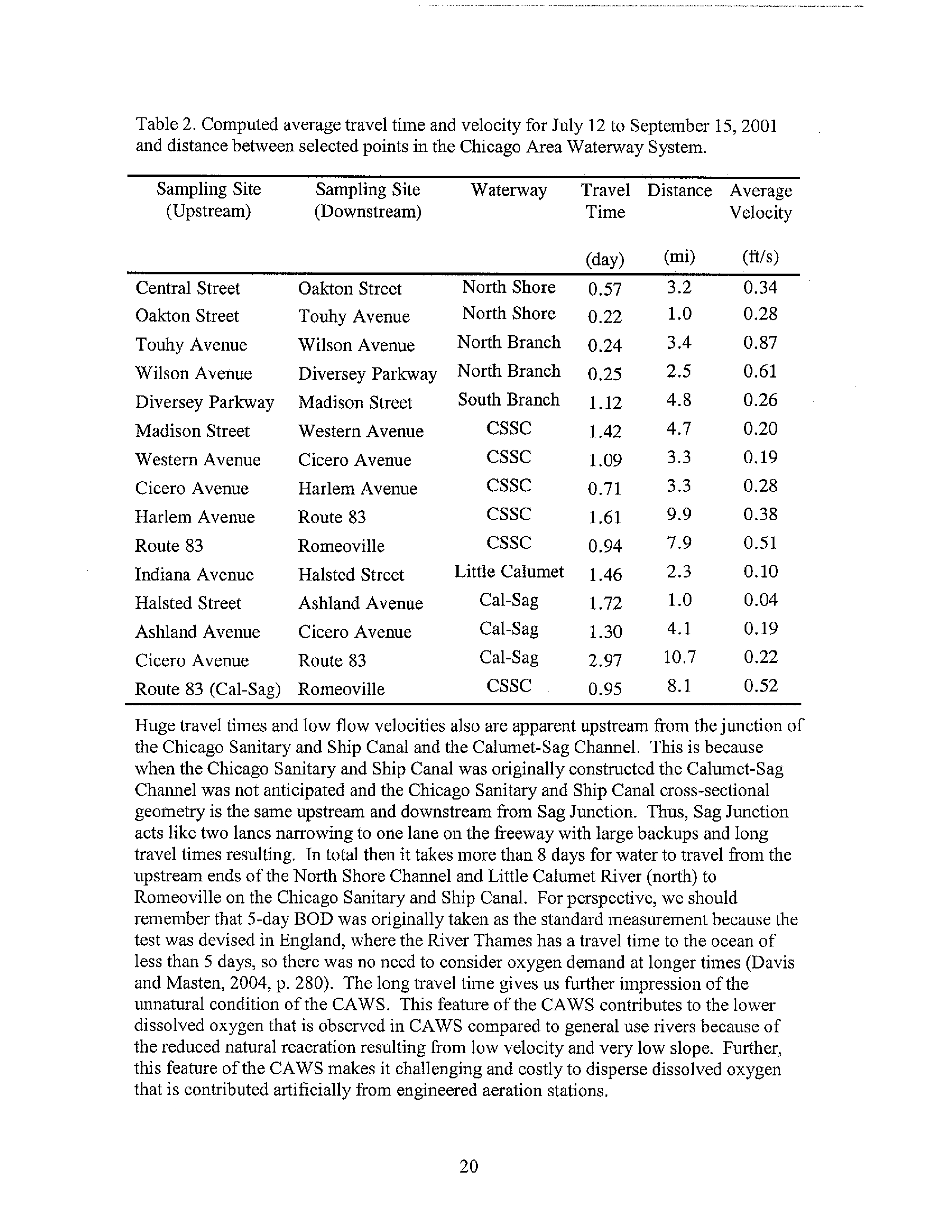 Table 2. Computed average travel time and velocity for July 12 to September 15, 2001 and distance between selected points in the Chicago Area Waterway System.

| Sampling Site (Upstream) | Sampling Site (Downstream) | Waterway | Travel Time (day) | Distance (mi) | Average Velocity (ft/s) |
|---|---|---|---|---|---|
| Central Street | Oakton Street | North Shore | 0.57 | 3.2 | 0.34 |
| Oakton Street | Touhy Avenue | North Shore | 0.22 | 1.0 | 0.28 |
| Touhy Avenue | Wilson Avenue | North Branch | 0.24 | 3.4 | 0.87 |
| Wilson Avenue | Diversey Parkway | North Branch | 0.25 | 2.5 | 0.61 |
| Diversey Parkway | Madison Street | South Branch | 1.12 | 4.8 | 0.26 |
| Madison Street | Western Avenue | CSSC | 1.42 | 4.7 | 0.20 |
| Western Avenue | Cicero Avenue | CSSC | 1.09 | 3.3 | 0.19 |
| Cicero Avenue | Harlem Avenue | CSSC | 0.71 | 3.3 | 0.28 |
| Harlem Avenue | Route 83 | CSSC | 1.61 | 9.9 | 0.38 |
| Route 83 | Romeoville | CSSC | 0.94 | 7.9 | 0.51 |
| Indiana Avenue | Halsted Street | Little Calumet | 1.46 | 2.3 | 0.10 |
| Halsted Street | Ashland Avenue | Cal-Sag | 1.72 | 1.0 | 0.04 |
| Ashland Avenue | Cicero Avenue | Cal-Sag | 1.30 | 4.1 | 0.19 |
| Cicero Avenue | Route 83 | Cal-Sag | 2.97 | 10.7 | 0.22 |
| Route 83 (Cal-Sag) | Romeoville | CSSC | 0.95 | 8.1 | 0.52 |

Huge travel times and low flow velocities also are apparent upstream from the junction of the Chicago Sanitary and Ship Canal and the Calumet-Sag Channel. This is because when the Chicago Sanitary and Ship Canal was originally constructed the Calumet-Sag Channel was not anticipated and the Chicago Sanitary and Ship Canal cross-sectional geometry is the same upstream and downstream from Sag Junction. Thus, Sag Junction acts like two lanes narrowing to one lane on the freeway with large backups and long travel times resulting. In total then it takes more than 8 days for water to travel from the upstream ends of the North Shore Channel and Little Calumet River (north) to Romeoville on the Chicago Sanitary and Ship Canal. For perspective, we should remember that 5-day BOD was originally taken as the standard measurement because the test was devised in England, where the River Thames has a travel time to the ocean of less than 5 days, so there was no need to consider oxygen demand at longer times (Davis and Masten, 2004, p. 280). The long travel time gives us further impression of the unnatural condition of the CAWS. This feature of the CAWS contributes to the lower dissolved oxygen that is observed in CAWS compared to general use rivers because of the reduced natural reaeration resulting from low velocity and very low slope. Further, this feature of the CAWS makes it challenging and costly to disperse dissolved oxygen that is contributed artificially from engineered aeration stations.

20